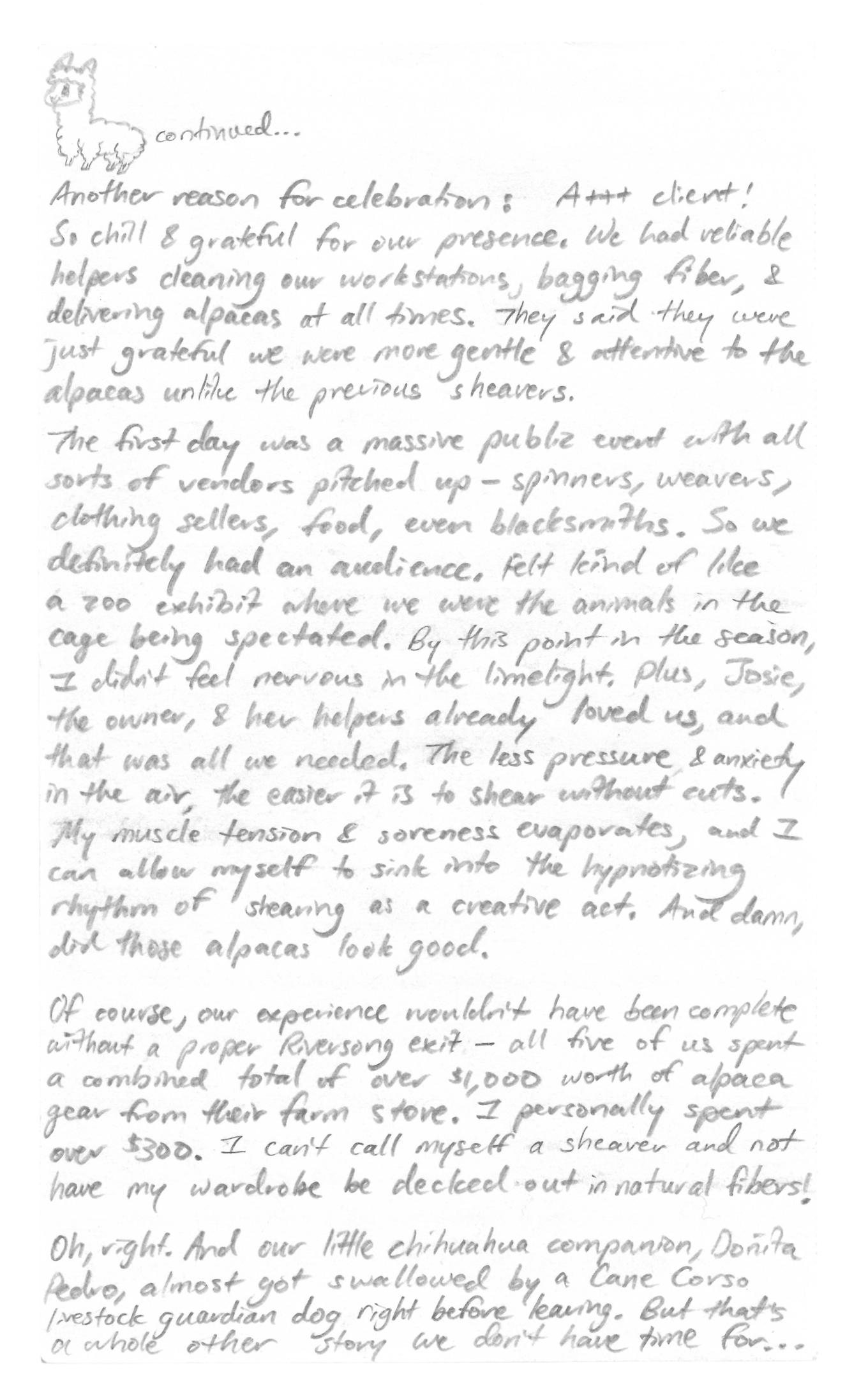 continued...

Another reason for celebration: A+++ client! So chill & grateful for our presence. We had reliable helpers cleaning our workstations, bagging fiber, & delivering alpacas at all times. They said they were just grateful we were more gentle & attentive to the alpacas unlike the previous shearers.

The first day was a massive public event with all sorts of vendors pitched up - spinners, weavers, clothing sellers, food, even blacksmiths. So we definitely had an audience. Felt kind of like a zoo exhibit where we were the animals in the cage being spectated. By this point in the season, I didn't feel nervous in the limelight. Plus, Josie, the owner, & her helpers already loved us, and that was all we needed. The less pressure & anxiety in the air, the easier it is to shear without cuts. My muscle tension & soreness evaporates, and I can allow myself to sink into the hypnotizing rhythm of shearing as a creative act. And damn, did those alpacas look good.

Of course, our experience wouldn't have been complete without a proper Riversong exit - all five of us spent a combined total of over $1,000 worth of alpaca gear from their farm store. I personally spent over $300. I can't call myself a shearer and not have my wardrobe be decked out in natural fibers!

Oh, right. And our little chihuahua companion, Doñita Pedro, almost got swallowed by a Cane Corso livestock guardian dog right before leaving. But that's a whole other story we don't have time for...